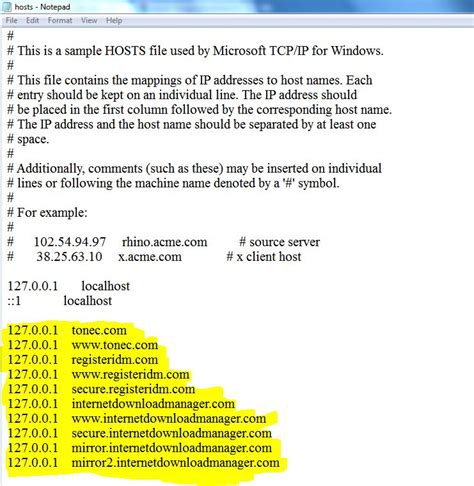 hosts - Notepad
File Edit Format View Help
#
# This is a sample HOSTS file used by Microsoft TCP/IP for Windows.
#
# This file contains the mappings of IP addresses to host names. Each
# entry should be kept on an individual line. The IP address should
# be placed in the first column followed by the corresponding host name.
# The IP address and the host name should be separated by at least one
# space.
#
# Additionally, comments (such as these) may be inserted on individual
# lines or following the machine name denoted by a '#' symbol.
#
# For example:
#
# 102.54.94.97 rhino.acme.com # source server
# 38.25.63.10 x.acme.com # x client host

127.0.0.1 localhost
::1 localhost

127.0.0.1 tonec.com
127.0.0.1 www.tonec.com
127.0.0.1 registeridm.com
127.0.0.1 www.registeridm.com
127.0.0.1 secure.registeridm.com
127.0.0.1 internetdownloadmanager.com
127.0.0.1 www.internetdownloadmanager.com
127.0.0.1 secure.internetdownloadmanager.com
127.0.0.1 mirror.internetdownloadmanager.com
127.0.0.1 mirror2.internetdownloadmanager.com